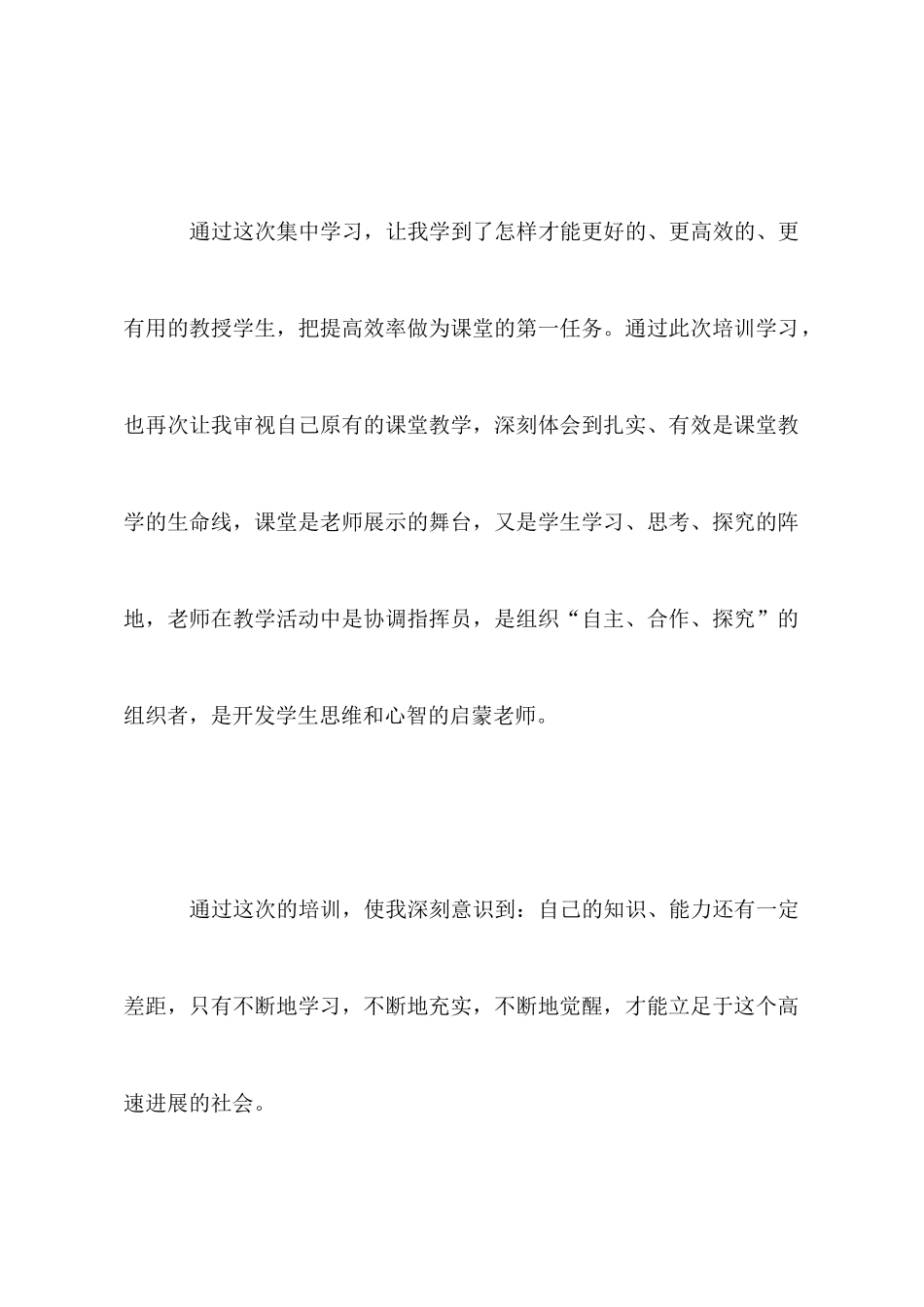 通过这次集中学习，让我学到了怎样才能更好的、更高效的、更有用的教授学生，把提高效率做为课堂的第一任务。通过此次培训学习，也再次让我审视自己原有的课堂教学，深刻体会到扎实、有效是课堂教学的生命线，课堂是老师展示的舞台，又是学生学习、思考、探究的阵地，老师在教学活动中是协调指挥员，是组织“自主、合作、探究”的组织者，是开发学生思维和心智的启蒙老师。

通过这次的培训，使我深刻意识到：自己的知识、能力还有一定差距，只有不断地学习，不断地充实，不断地觉醒，才能立足于这个高速进展的社会。